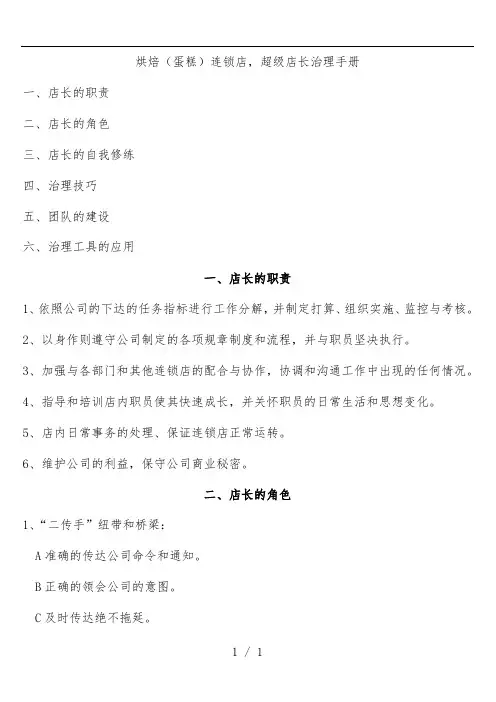 烘焙（蛋糕）连锁店，超级店长治理手册

一、店长的职责

二、店长的角色

三、店长的自我修练

四、治理技巧

五、团队的建设

六、治理工具的应用

一、店长的职责

1、依照公司的下达的任务指标进行工作分解，并制定打算、组织实施、监控与考核。

2、以身作则遵守公司制定的各项规章制度和流程，并与职员坚决执行。

3、加强与各部门和其他连锁店的配合与协作，协调和沟通工作中出现的任何情况。

4、指导和培训店内职员使其快速成长，并关怀职员的日常生活和思想变化。

5、店内日常事务的处理、保证连锁店正常运转。

6、维护公司的利益，保守公司商业秘密。

二、店长的角色

1、“二传手”纽带和桥梁：

A 准确的传达公司命令和通知。

B 正确的领会公司的意图。

C 及时传达绝不拖延。

1 / 1